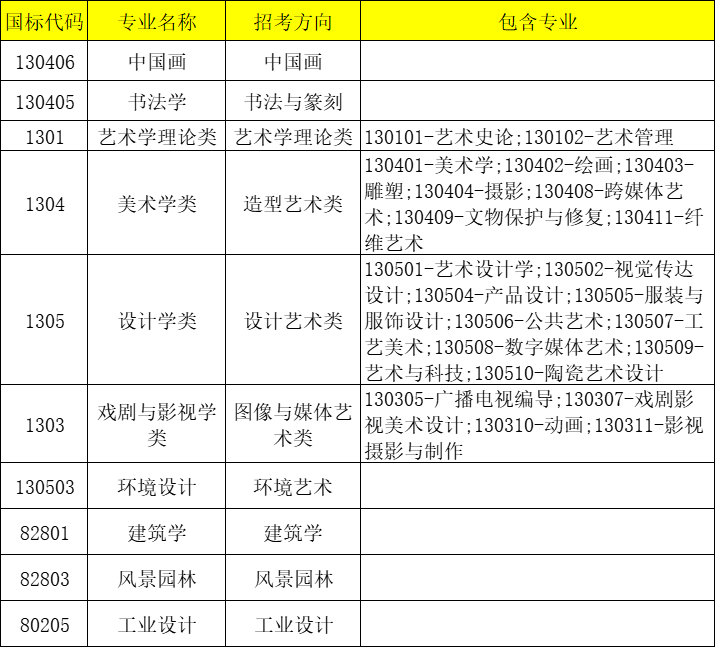 | 国标代码 | 专业名称 | 招考方向 | 包含专业 |
|---|---|---|---|
| 130406 | 中国画 | 中国画 | |
| 130405 | 书法学 | 书法与篆刻 | |
| 1301 | 艺术学理论类 | 艺术学理论类 | 130101-艺术史论;130102-艺术管理 |
| 1304 | 美术学类 | 造型艺术类 | 130401-美术学;130402-绘画;130403-雕塑;130404-摄影;130408-跨媒体艺术;130409-文物保护与修复;130411-纤维艺术 |
| 1305 | 设计学类 | 设计艺术类 | 130501-艺术设计学;130502-视觉传达设计;130504-产品设计;130505-服装与服饰设计;130506-公共艺术;130507-工艺美术;130508-数字媒体艺术;130509-艺术与科技;130510-陶瓷艺术设计 |
| 1303 | 戏剧与影视学类 | 图像与媒体艺术类 | 130305-广播电视编导;130307-戏剧影视美术设计;130310-动画;130311-影视摄影与制作 |
| 130503 | 环境设计 | 环境艺术 | |
| 82801 | 建筑学 | 建筑学 | |
| 82803 | 风景园林 | 风景园林 | |
| 80205 | 工业设计 | 工业设计 | |